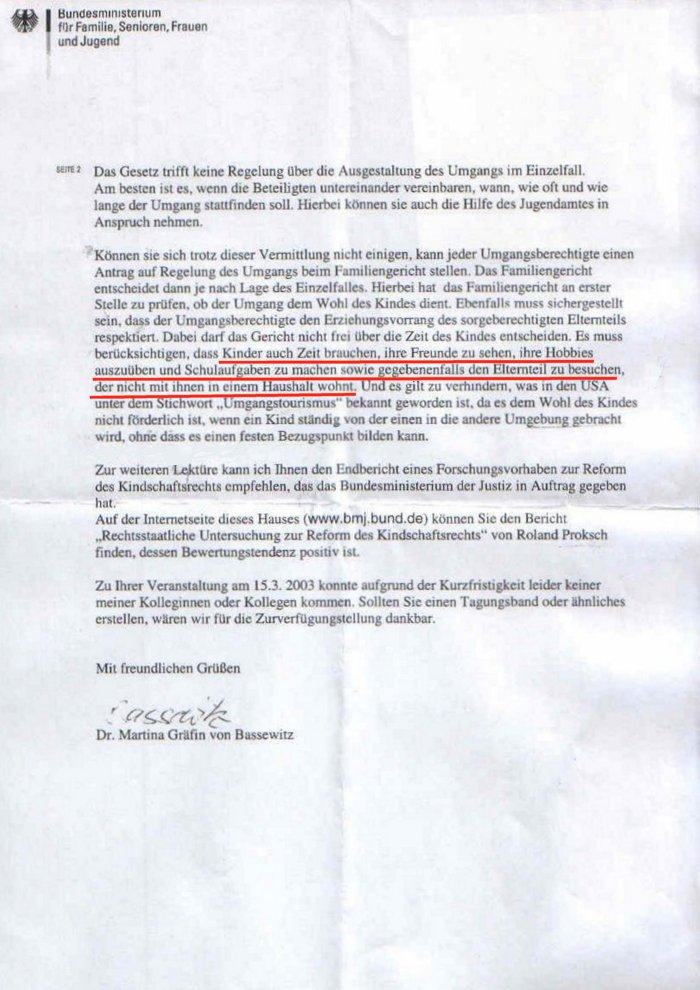 Bundesministerium
für Familie, Senioren, Frauen
und Jugend

SEITE 2 Das Gesetz trifft keine Regelung über die Ausgestaltung des Umgangs im Einzelfall. Am besten ist es, wenn die Beteiligten untereinander vereinbaren, wann, wie oft und wie lange der Umgang stattfinden soll. Hierbei können sie auch die Hilfe des Jugendamtes in Anspruch nehmen.

Können sie sich trotz dieser Vermittlung nicht einigen, kann jeder Umgangsberechtigte einen Antrag auf Regelung des Umgangs beim Familiengericht stellen. Das Familiengericht entscheidet dann je nach Lage des Einzelfalles. Hierbei hat das Familiengericht an erster Stelle zu prüfen, ob der Umgang dem Wohl des Kindes dient. Ebenfalls muss sichergestellt sein, dass der Umgangsberechtigte den Erziehungsvorrang des sorgeberechtigten Elternteils respektiert. Dabei darf das Gericht nicht frei über die Zeit des Kindes entscheiden. Es muss berücksichtigen, dass Kinder auch Zeit brauchen, ihre Freunde zu sehen, ihre Hobbies auszuüben und Schulaufgaben zu machen sowie gegebenenfalls den Elternteil zu besuchen, der nicht mit ihnen in einem Haushalt wohnt. Und es gilt zu verhindern, was in den USA unter dem Stichwort „Umgangstourismus" bekannt geworden ist, da es dem Wohl des Kindes nicht förderlich ist, wenn ein Kind ständig von der einen in die andere Umgebung gebracht wird, ohne dass es einen festen Bezugspunkt bilden kann.

Zur weiteren Lektüre kann ich Ihnen den Endbericht eines Forschungsvorhaben zur Reform des Kindschaftsrechts empfehlen, das das Bundesministerium der Justiz in Auftrag gegeben hat.
Auf der Internetseite dieses Hauses (www.bmj.bund.de) können Sie den Bericht „Rechtsstaatliche Untersuchung zur Reform des Kindschaftsrechts" von Roland Proksch finden, dessen Bewertungstendenz positiv ist.

Zu Ihrer Veranstaltung am 15.3. 2003 konnte aufgrund der Kurzfristigkeit leider keiner meiner Kolleginnen oder Kollegen kommen. Sollten Sie einen Tagungsband oder ähnliches erstellen, wären wir für die Zurverfügungstellung dankbar.

Mit freundlichen Grüßen

Bassewitz

Dr. Martina Gräfin von Bassewitz